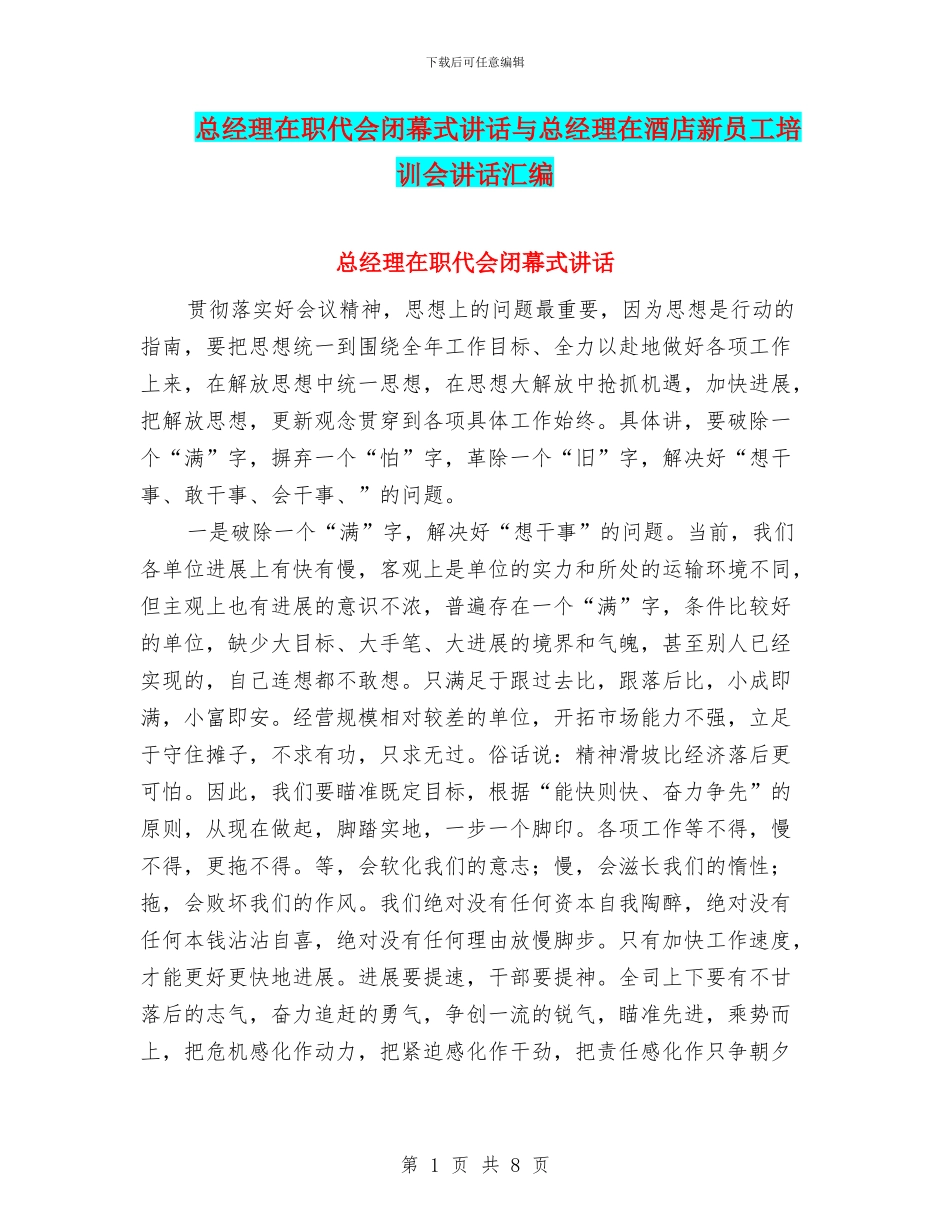 下载后可任意编辑

总经理在职代会闭幕式讲话与总经理在酒店新员工培训会讲话汇编

总经理在职代会闭幕式讲话

贯彻落实好会议精神，思想上的问题最重要，因为思想是行动的指南，要把思想统一到围绕全年工作目标、全力以赴地做好各项工作上来，在解放思想中统一思想，在思想大解放中抢抓机遇，加快进展，把解放思想，更新观念贯穿到各项具体工作始终。具体讲，要破除一个“满”字，摒弃一个“怕”字，革除一个“旧”字，解决好“想干事、敢干事、会干事、”的问题。

一是破除一个“满”字，解决好“想干事”的问题。当前，我们各单位进展上有快有慢，客观上是单位的实力和所处的运输环境不同，但主观上也有进展的意识不浓，普遍存在一个“满”字，条件比较好的单位，缺少大目标、大手笔、大进展的境界和气魄，甚至别人已经实现的，自己连想都不敢想。只满足于跟过去比，跟落后比，小成即满，小富即安。经营规模相对较差的单位，开拓市场能力不强，立足于守住摊子，不求有功，只求无过。俗话说：精神滑坡比经济落后更可怕。因此，我们要瞄准既定目标，根据“能快则快、奋力争先”的原则，从现在做起，脚踏实地，一步一个脚印。各项工作等不得，慢不得，更拖不得。等，会软化我们的意志；慢，会滋长我们的惰性；拖，会败坏我们的作风。我们绝对没有任何资本自我陶醉，绝对没有任何本钱沾沾自喜，绝对没有任何理由放慢脚步。只有加快工作速度，才能更好更快地进展。进展要提速，干部要提神。全司上下要有不甘落后的志气，奋力追赶的勇气，争创一流的锐气，瞄准先进，乘势而上，把危机感化作动力，把紧迫感化作干劲，把责任感化作只争朝夕

第 1 页 共 8 页